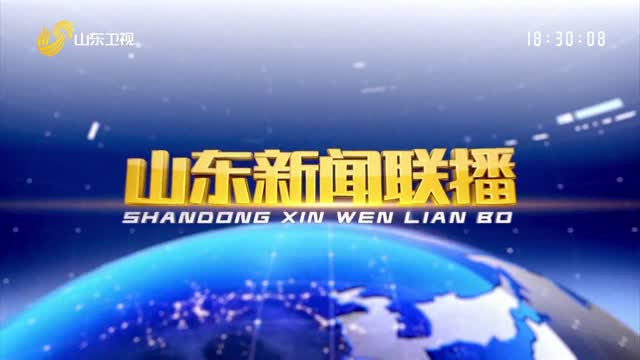 山东卫视

18:30:08

山东新闻联播
SHANDONG XIN WEN LIAN BO